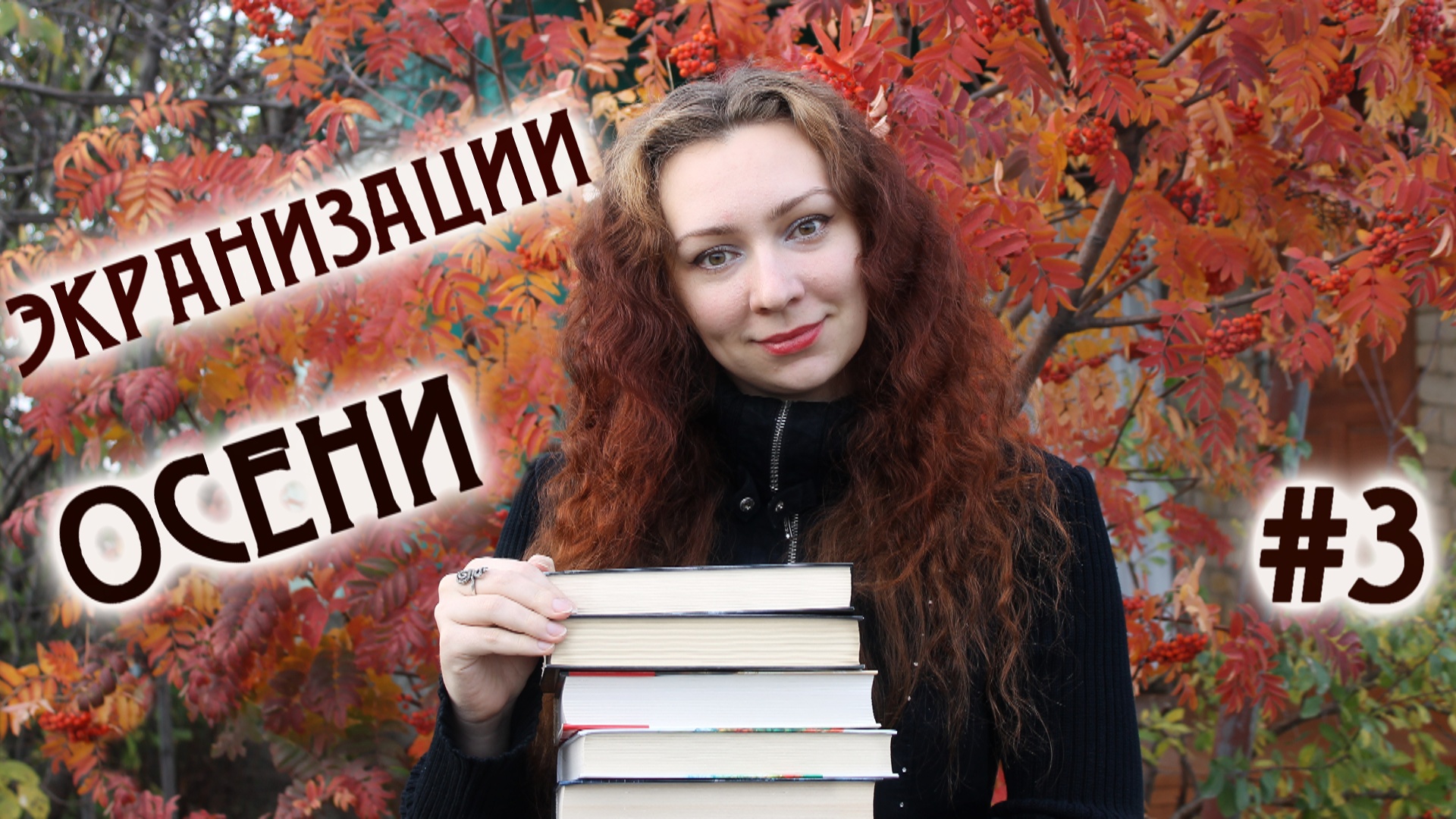 ЭКРАНИЗАЦИИ
ОСЕНИ
#3